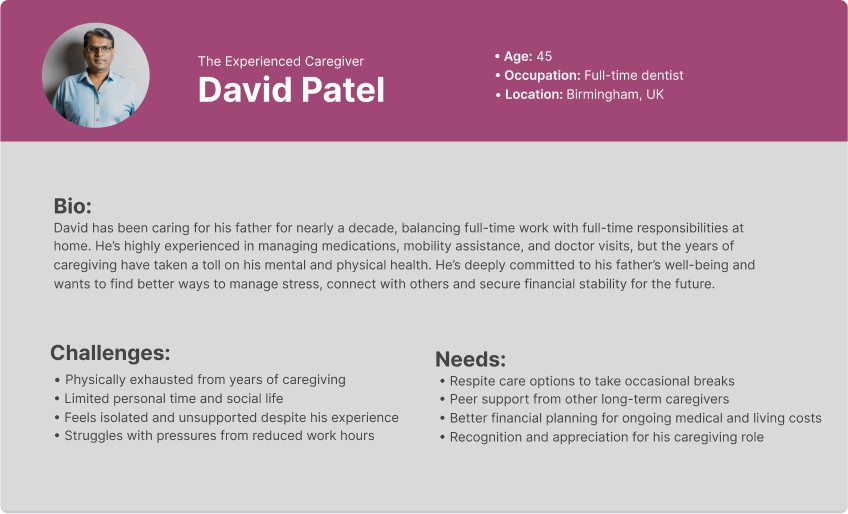 The Experienced Caregiver
David Patel

• Age: 45
• Occupation: Full-time dentist
• Location: Birmingham, UK

Bio:
David has been caring for his father for nearly a decade, balancing full-time work with full-time responsibilities at home. He's highly experienced in managing medications, mobility assistance, and doctor visits, but the years of caregiving have taken a toll on his mental and physical health. He's deeply committed to his father's well-being and wants to find better ways to manage stress, connect with others and secure financial stability for the future.

Challenges:
• Physically exhausted from years of caregiving
• Limited personal time and social life
• Feels isolated and unsupported despite his experience
• Struggles with pressures from reduced work hours

Needs:
• Respite care options to take occasional breaks
• Peer support from other long-term caregivers
• Better financial planning for ongoing medical and living costs
• Recognition and appreciation for his caregiving role